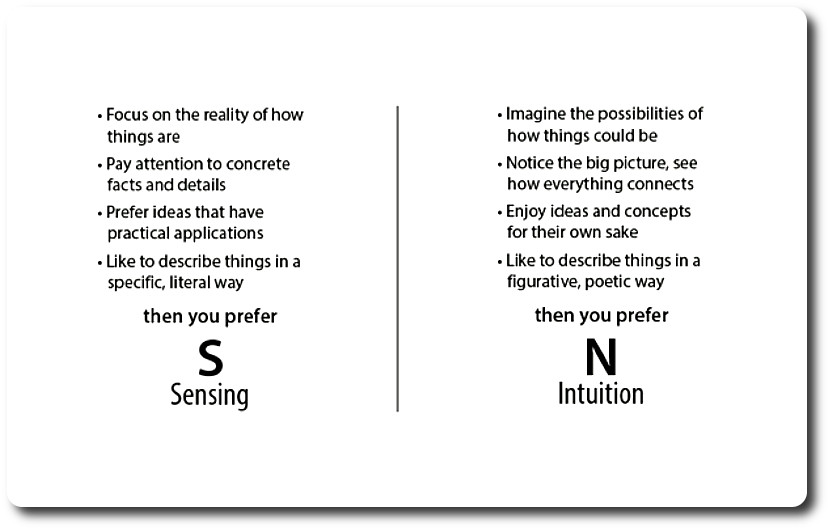 • Focus on the reality of how things are
• Pay attention to concrete facts and details
• Prefer ideas that have practical applications
• Like to describe things in a specific, literal way

then you prefer

S
Sensing

• Imagine the possibilities of how things could be
• Notice the big picture, see how everything connects
• Enjoy ideas and concepts for their own sake
• Like to describe things in a figurative, poetic way

then you prefer

N
Intuition